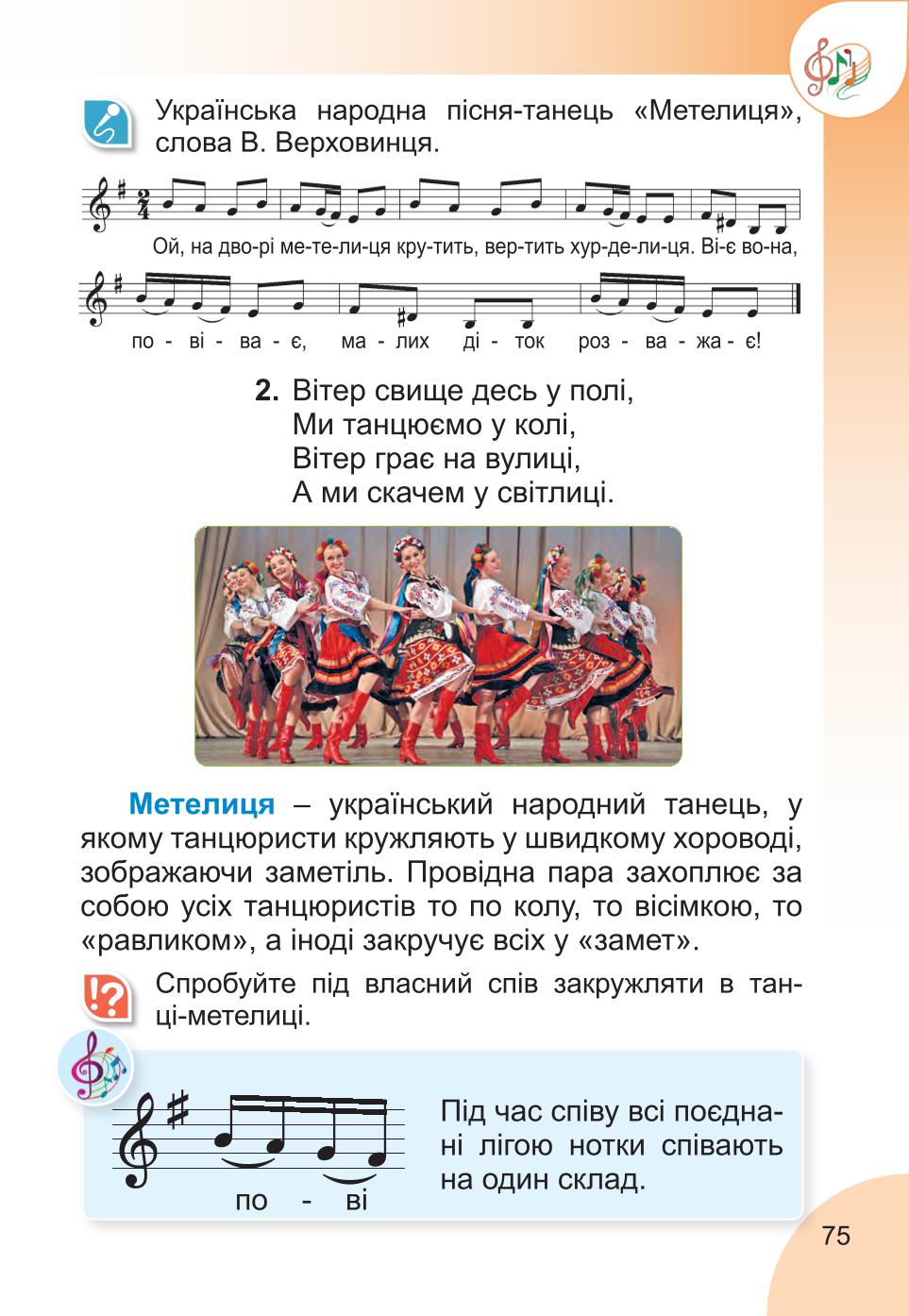 Українська народна пісня-танець «Метелиця», слова В. Верховинця.

Ой, на дво-рі ме-те-ли-ця кру-тить, вер-тить хур-де-ли-ця. Ві-є во-на,

по - ві - ва - є, ма - лих ді - ток роз - ва - жа - є!

2. Вітер свище десь у полі,
Ми танцюємо у колі,
Вітер грає на вулиці,
А ми скачем у світлиці.

Метелиця – український народний танець, у якому танцюристи кружляють у швидкому хороводі, зображаючи заметіль. Провідна пара захоплює за собою усіх танцюристів то по колу, то вісімкою, то «равликом», а іноді закручує всіх у «замет».

Спробуйте під власний спів закружляти в танці-метелиці.

по - ві

Під час співу всі поєднані лігою нотки співають на один склад.

75